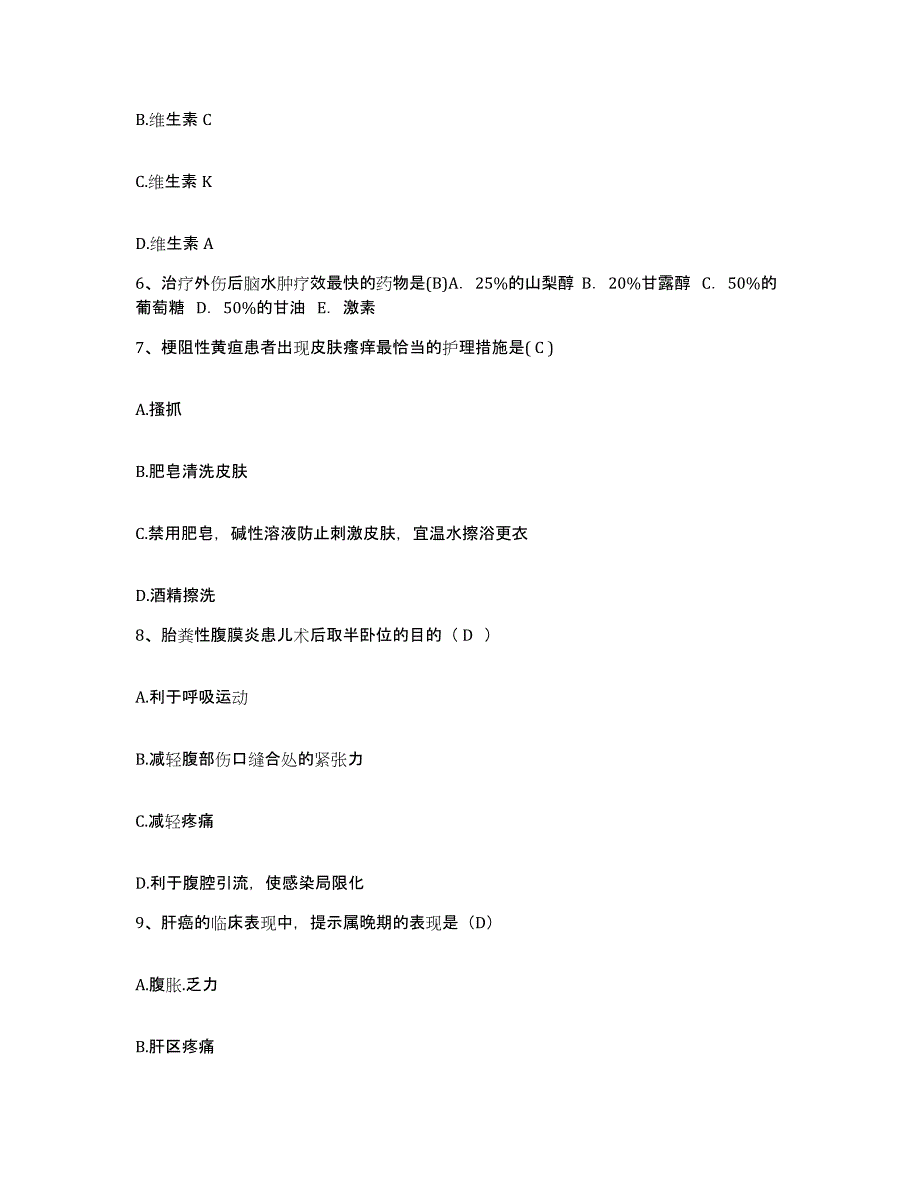 B.维生素 C

C.维生素 K

D.维生素 A

6、治疗外伤后脑水肿疗效最快的药物是(B)A. 25%的山梨醇 B. 20%甘露醇 C. 50%的葡萄糖 D. 50%的甘油 E. 激素

7、梗阻性黄疸患者出现皮肤瘙痒最恰当的护理措施是( C )

A.搔抓

B.肥皂清洗皮肤

C.禁用肥皂，碱性溶液防止刺激皮肤，宜温水擦浴更衣

D.酒精擦洗

8、胎粪性腹膜炎患儿术后取半卧位的目的（ D ）

A.利于呼吸运动

B.减轻腹部伤口缝合处的紧张力

C.减轻疼痛

D.利于腹腔引流，使感染局限化

9、肝癌的临床表现中，提示属晚期的表现是（D）

A.腹胀.乏力

B.肝区疼痛